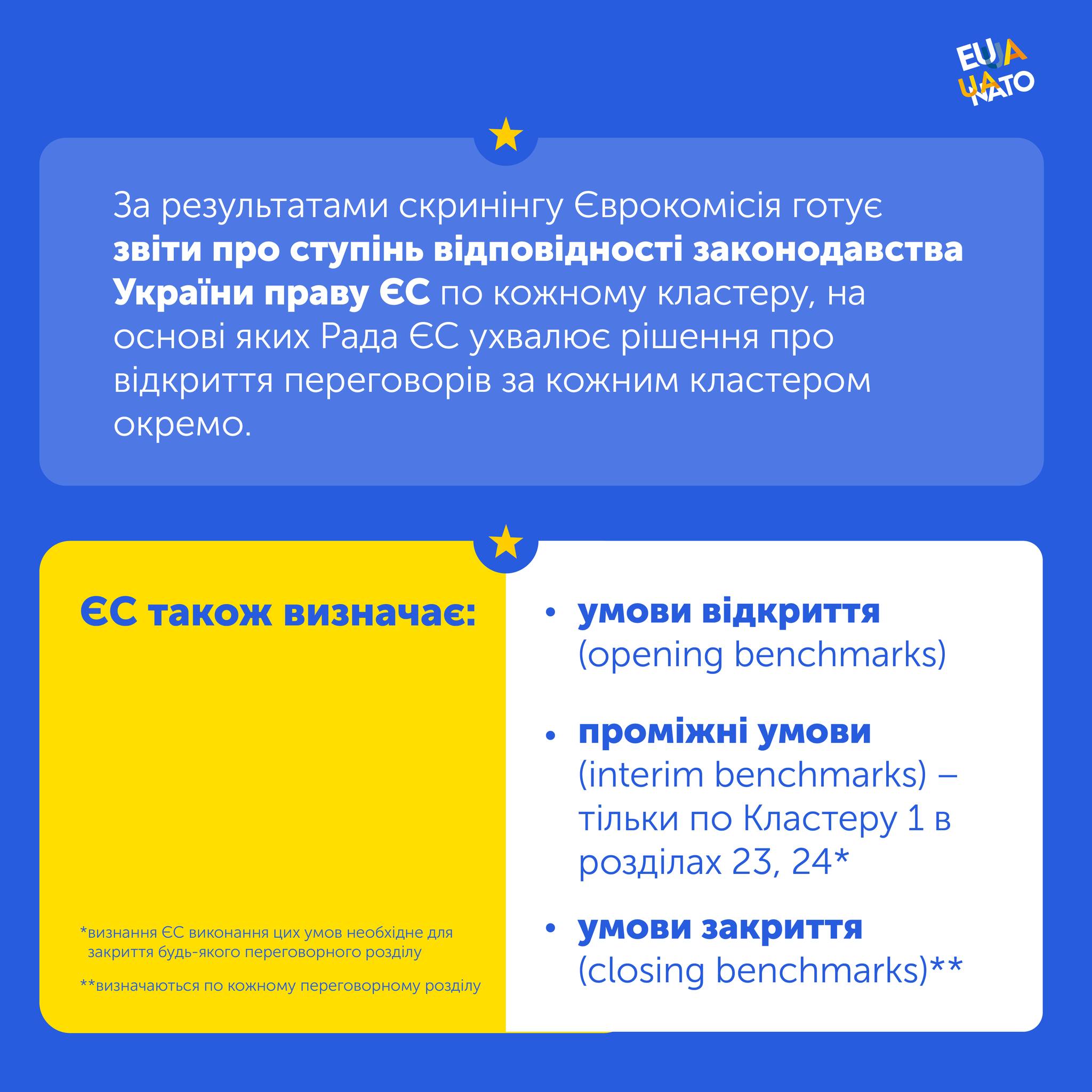 EU UA
UA NATO

За результатами скринінгу Єврокомісія готує звіти про ступінь відповідності законодавства України праву ЄС по кожному кластеру, на основі яких Рада ЄС ухвалює рішення про відкриття переговорів за кожним кластером окремо.

ЄС також визначає:

*визнання ЄС виконання цих умов необхідне для закриття будь-якого переговорного розділу

**визначаються по кожному переговорному розділу

• умови відкриття (opening benchmarks)

• проміжні умови (interim benchmarks) – тільки по Кластеру 1 в розділах 23, 24*

• умови закриття (closing benchmarks)**